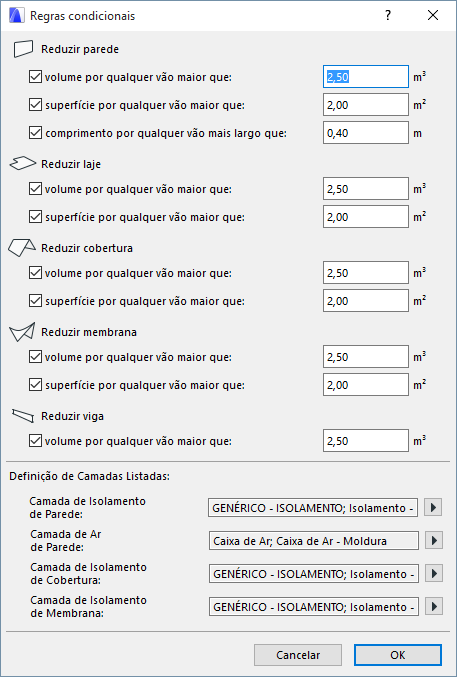 Regras condicionais

?

Reduzir parede

volume por qualquer vão maior que: 2,50 $m^3$

superfície por qualquer vão maior que: 2,00 $m^2$

comprimento por qualquer vão mais largo que: 0,40 m

Reduzir laje

volume por qualquer vão maior que: 2,50 $m^3$

superfície por qualquer vão maior que: 2,00 $m^2$

Reduzir cobertura

volume por qualquer vão maior que: 2,50 $m^3$

superfície por qualquer vão maior que: 2,00 $m^2$

Reduzir membrana

volume por qualquer vão maior que: 2,50 $m^3$

superfície por qualquer vão maior que: 2,00 $m^2$

Reduzir viga

volume por qualquer vão maior que: 2,50 $m^3$

Definição de Camadas Listadas:

Camada de Isolamento de Parede: GENÉRICO - ISOLAMENTO; Isolamento -

Camada de Ar de Parede: Caixa de Ar; Caixa de Ar - Moldura

Camada de Isolamento de Cobertura: GENÉRICO - ISOLAMENTO; Isolamento -

Camada de Isolamento de Membrana: GENÉRICO - ISOLAMENTO; Isolamento -

Cancelar

OK